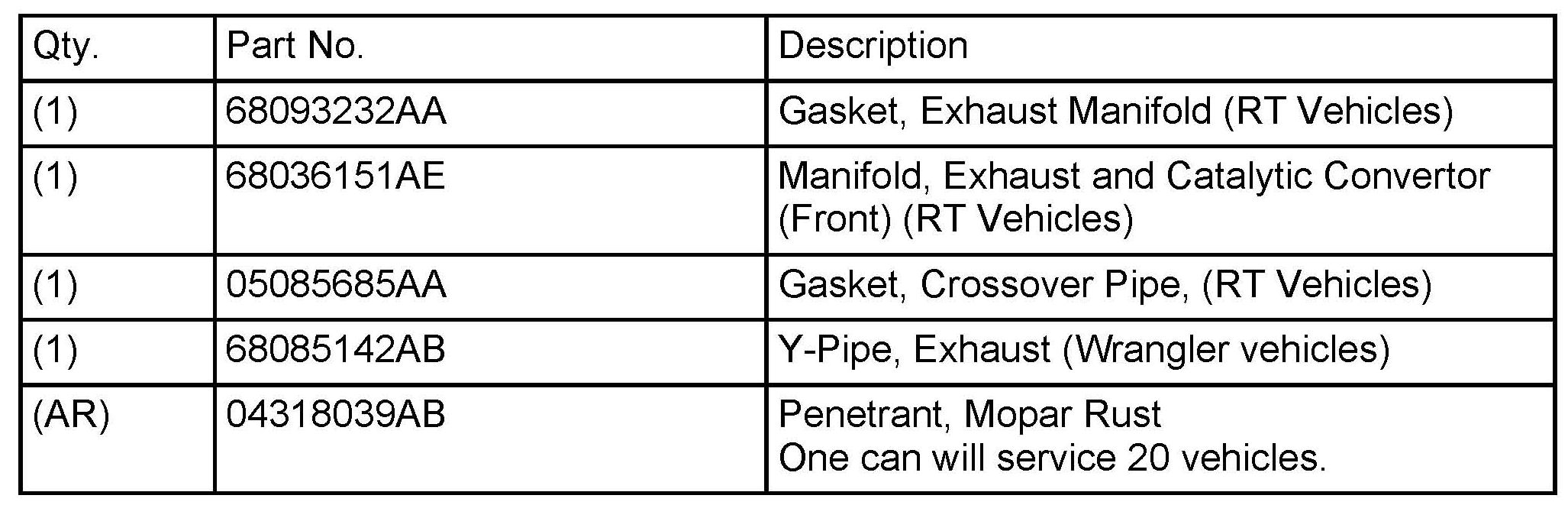 | Qty. | Part No. | Description |
|---|---|---|
| (1) | 68093232AA | Gasket, Exhaust Manifold (RT Vehicles) |
| (1) | 68036151AE | Manifold, Exhaust and Catalytic Convertor (Front) (RT Vehicles) |
| (1) | 05085685AA | Gasket, Crossover Pipe, (RT Vehicles) |
| (1) | 68085142AB | Y-Pipe, Exhaust (Wrangler vehicles) |
| (AR) | 04318039AB | Penetrant, Mopar Rust One can will service 20 vehicles. |